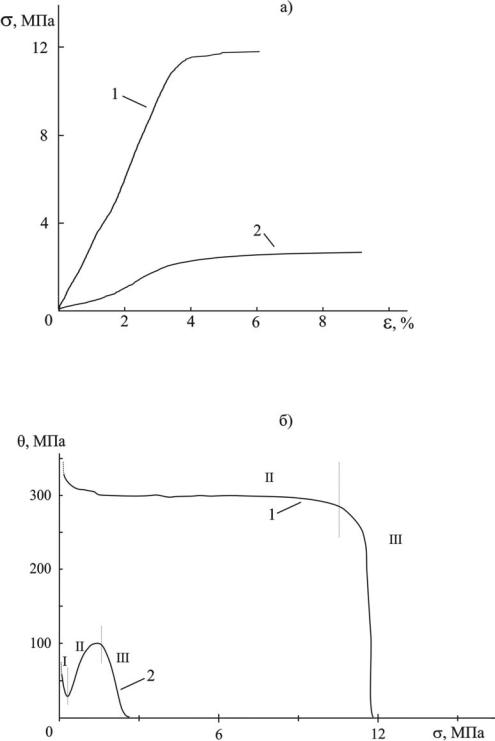 а)

σ, МПа

12

8

4

0

1

2

2

4

6

8

ε, %

б)

θ, МПа

300

200

100

0

II

1

III

I

II

III

2

6

12

σ, МПа